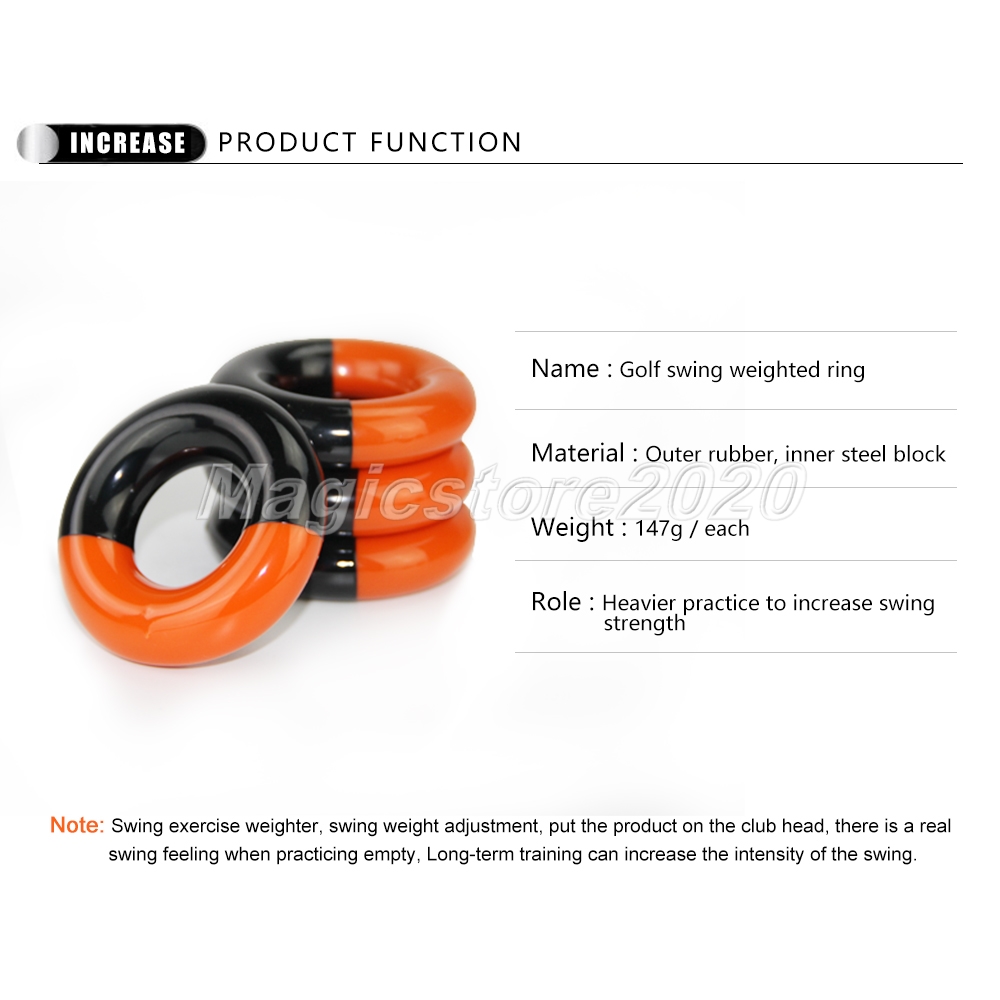 INCREASE PRODUCT FUNCTION

Name : Golf swing weighted ring

Material : Outer rubber, inner steel block

Weight : 147g / each

Role : Heavier practice to increase swing strength

Note: Swing exercise weighter, swing weight adjustment, put the product on the club head, there is a real swing feeling when practicing empty, Long-term training can increase the intensity of the swing.

Magicstore2020